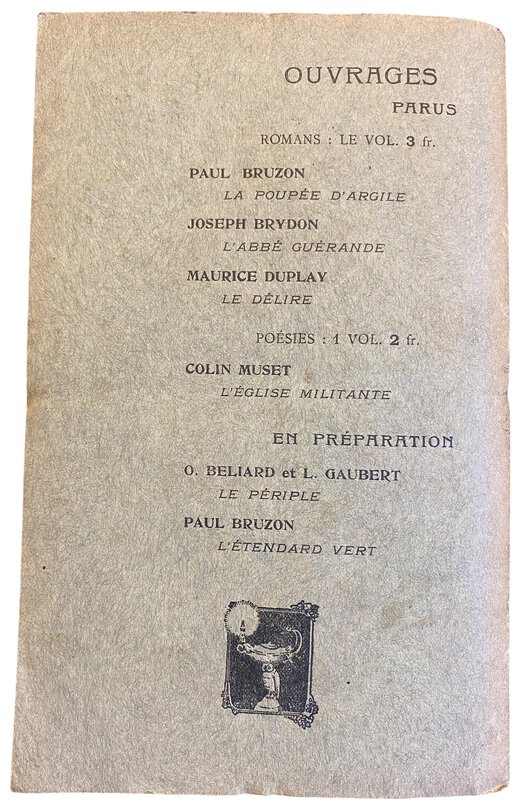 OUVRAGES
PARUS

ROMANS : LE VOL. 3 fr.

PAUL BRUZON
LA POUPÉE D'ARGILE

JOSEPH BRYDON
L'ABBÉ GUÉRANDE

MAURICE DUPLAY
LE DÉLIRE

POÉSIES : 1 VOL. 2 fr.

COLIN MUSET
L'ÉGLISE MILITANTE

EN PRÉPARATION

O. BELIARD et L. GAUBERT
LE PÉRIPLE

PAUL BRUZON
L'ÉTENDARD VERT